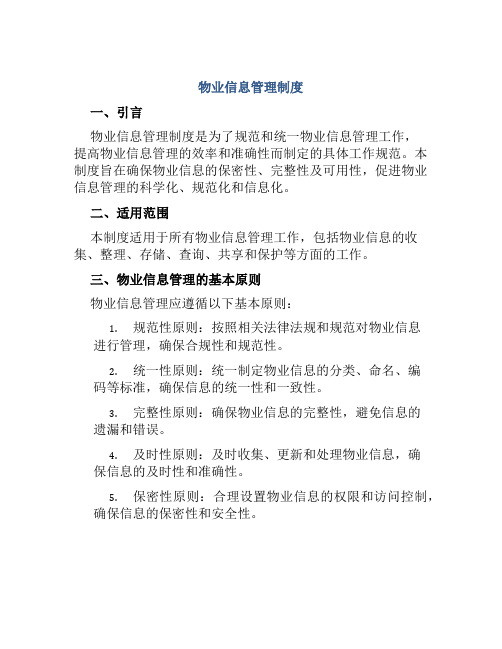 物业信息管理制度

一、引言

物业信息管理制度是为了规范和统一物业信息管理工作，提高物业信息管理的效率和准确性而制定的具体工作规范。本制度旨在确保物业信息的保密性、完整性及可用性，促进物业信息管理的科学化、规范化和信息化。

二、适用范围

本制度适用于所有物业信息管理工作，包括物业信息的收集、整理、存储、查询、共享和保护等方面的工作。

三、物业信息管理的基本原则

物业信息管理应遵循以下基本原则：

1. 规范性原则：按照相关法律法规和规范对物业信息进行管理，确保合规性和规范性。

2. 统一性原则：统一制定物业信息的分类、命名、编码等标准，确保信息的统一性和一致性。

3. 完整性原则：确保物业信息的完整性，避免信息的遗漏和错误。

4. 及时性原则：及时收集、更新和处理物业信息，确保信息的及时性和准确性。

5. 保密性原则：合理设置物业信息的权限和访问控制，确保信息的保密性和安全性。